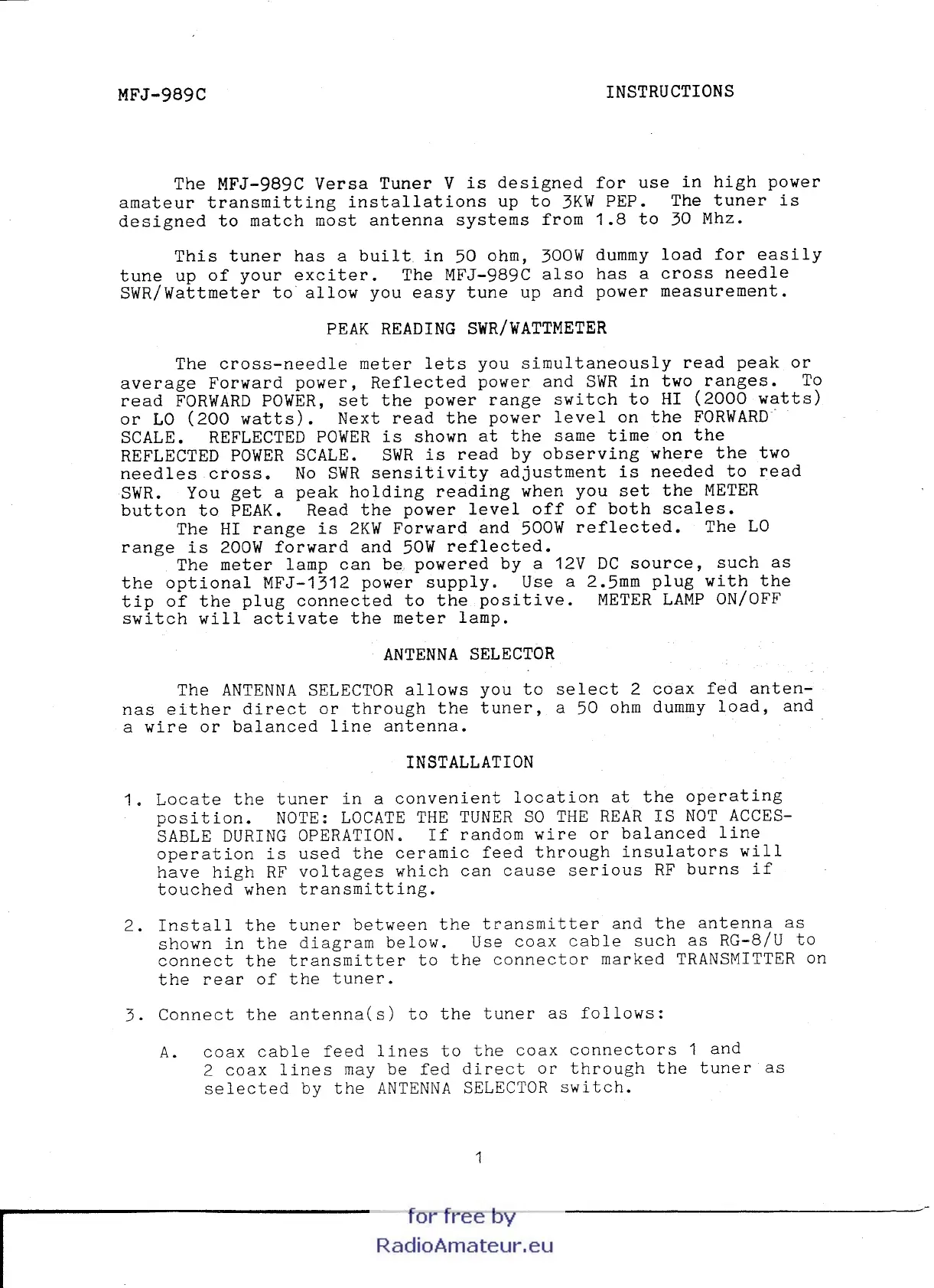 MFJ-989C INSTRUCTIONS

The MFJ-989C Versa Tuner V is designed for use in high power amateur transmitting installations up to 3KW PEP. The tuner is designed to match most antenna systems from 1.8 to 30 Mhz.

This tuner has a built in 50 ohm, 300W dummy load for easily tune up of your exciter. The MFJ-989C also has a cross needle SWR/Wattmeter to allow you easy tune up and power measurement.

PEAK READING SWR/WATTMETER

The cross-needle meter lets you simultaneously read peak or average Forward power, Reflected power and SWR in two ranges. To read FORWARD POWER, set the power range switch to HI (2000 watts) or LO (200 watts). Next read the power level on the FORWARD SCALE. REFLECTED POWER is shown at the same time on the REFLECTED POWER SCALE. SWR is read by observing where the two needles cross. No SWR sensitivity adjustment is needed to read SWR. You get a peak holding reading when you set the METER button to PEAK. Read the power level off of both scales.

The HI range is 2KW Forward and 500W reflected. The LO range is 200W forward and 50W reflected.

The meter lamp can be powered by a 12V DC source, such as the optional MFJ-1312 power supply. Use a 2.5mm plug with the tip of the plug connected to the positive. METER LAMP ON/OFF switch will activate the meter lamp.

ANTENNA SELECTOR

The ANTENNA SELECTOR allows you to select 2 coax fed antennas either direct or through the tuner, a 50 ohm dummy load, and a wire or balanced line antenna.

INSTALLATION

1. Locate the tuner in a convenient location at the operating position. NOTE: LOCATE THE TUNER SO THE REAR IS NOT ACCESSABLE DURING OPERATION. If random wire or balanced line operation is used the ceramic feed through insulators will have high RF voltages which can cause serious RF burns if touched when transmitting.

2. Install the tuner between the transmitter and the antenna as shown in the diagram below. Use coax cable such as RG-8/U to connect the transmitter to the connector marked TRANSMITTER on the rear of the tuner.

3. Connect the antenna(s) to the tuner as follows:

A. coax cable feed lines to the coax connectors 1 and 2 coax lines may be fed direct or through the tuner as selected by the ANTENNA SELECTOR switch.

1

for free by
RadioAmateur.eu